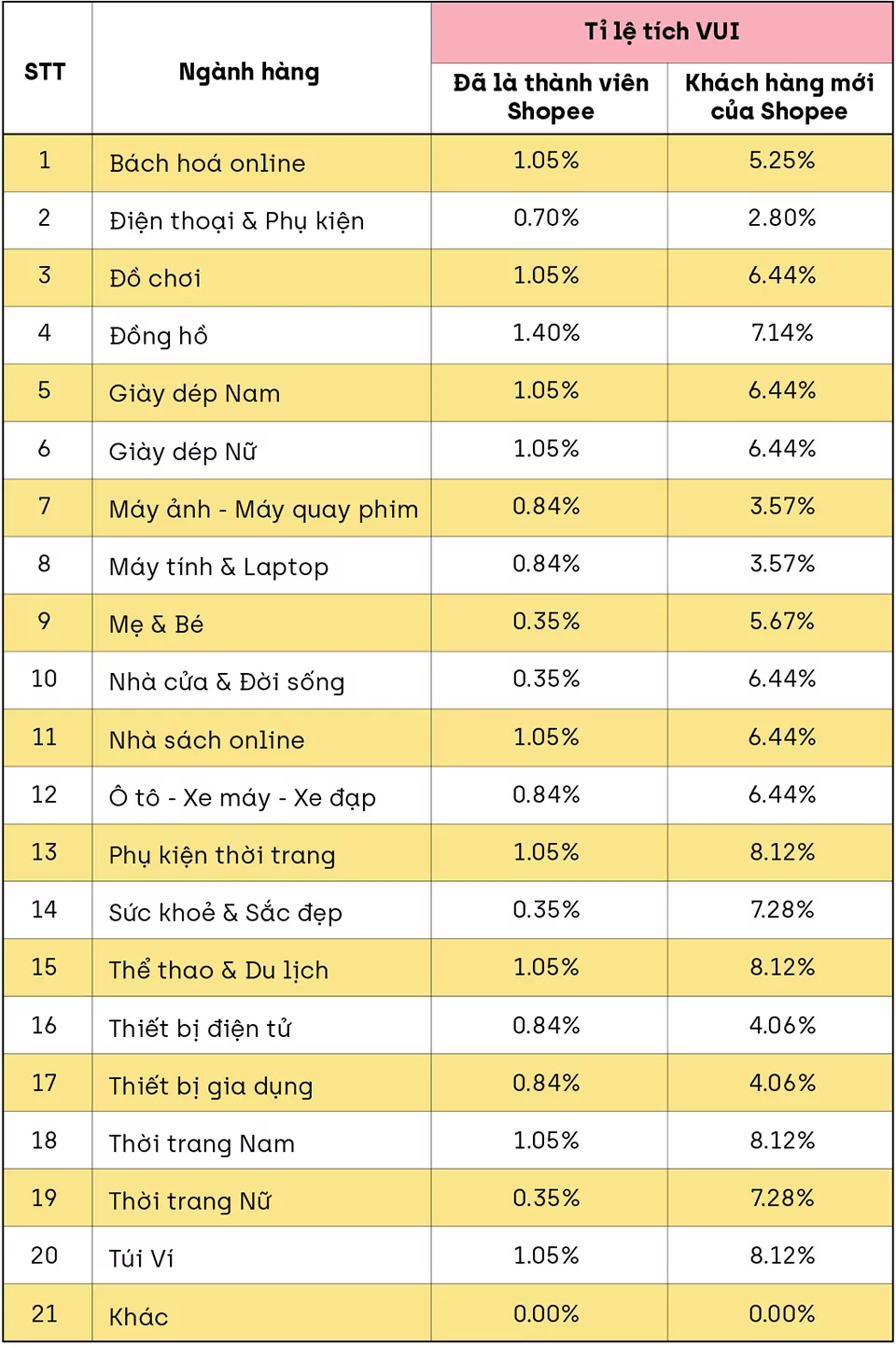 | STT | Ngành hàng | Tỉ lệ tích VUI: Đã là thành viên Shopee | Tỉ lệ tích VUI: Khách hàng mới của Shopee |
|---|---|---|---|
| 1 | Bách hoá online | 1.05% | 5.25% |
| 2 | Điện thoại & Phụ kiện | 0.70% | 2.80% |
| 3 | Đồ chơi | 1.05% | 6.44% |
| 4 | Đồng hồ | 1.40% | 7.14% |
| 5 | Giày dép Nam | 1.05% | 6.44% |
| 6 | Giày dép Nữ | 1.05% | 6.44% |
| 7 | Máy ảnh - Máy quay phim | 0.84% | 3.57% |
| 8 | Máy tính & Laptop | 0.84% | 3.57% |
| 9 | Mẹ & Bé | 0.35% | 5.67% |
| 10 | Nhà cửa & Đời sống | 0.35% | 6.44% |
| 11 | Nhà sách online | 1.05% | 6.44% |
| 12 | Ô tô - Xe máy - Xe đạp | 0.84% | 6.44% |
| 13 | Phụ kiện thời trang | 1.05% | 8.12% |
| 14 | Sức khoẻ & Sắc đẹp | 0.35% | 7.28% |
| 15 | Thể thao & Du lịch | 1.05% | 8.12% |
| 16 | Thiết bị điện tử | 0.84% | 4.06% |
| 17 | Thiết bị gia dụng | 0.84% | 4.06% |
| 18 | Thời trang Nam | 1.05% | 8.12% |
| 19 | Thời trang Nữ | 0.35% | 7.28% |
| 20 | Túi Ví | 1.05% | 8.12% |
| 21 | Khác | 0.00% | 0.00% |